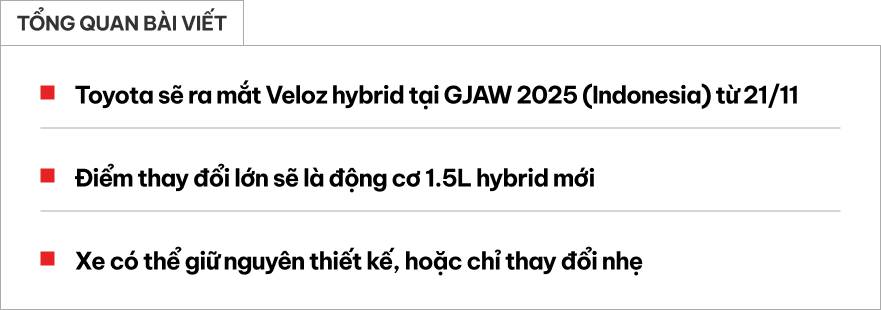 TỔNG QUAN BÀI VIẾT

Toyota sẽ ra mắt Veloz hybrid tại GJAW 2025 (Indonesia) từ 21/11

Điểm thay đổi lớn sẽ là động cơ 1.5L hybrid mới

Xe có thể giữ nguyên thiết kế, hoặc chỉ thay đổi nhẹ